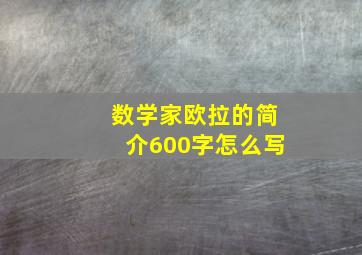 数学家欧拉的简介600字怎么写